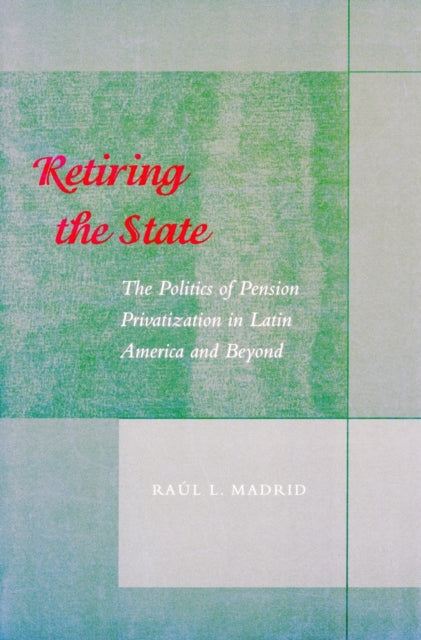 Retiring the State

The Politics of Pension Privatization in Latin America and Beyond

RAÚL L. MADRID